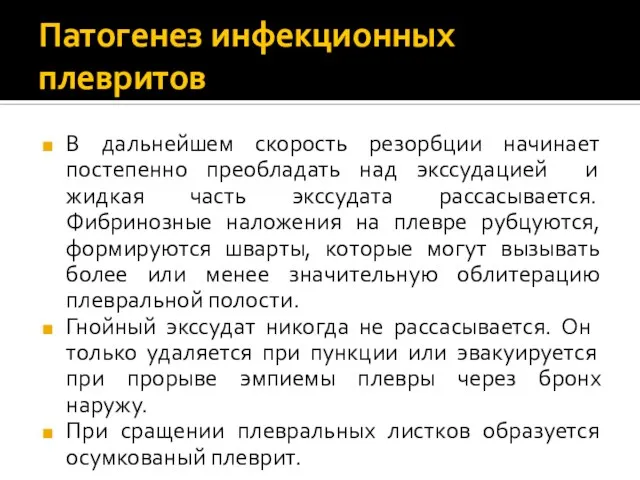 Патогенез инфекционных плевритов

В дальнейшем скорость резорбции начинает постепенно преобладать над экссудацией и жидкая часть экссудата рассасывается. Фибринозные наложения на плевре рубцуются, формируются шварты, которые могут вызывать более или менее значительную облитерацию плевральной полости.

Гнойный экссудат никогда не рассасывается. Он только удаляется при пункции или эвакуируется при прорыве эмпиемы плевры через бронх наружу.

При сращении плевральных листков образуется осумкованый плеврит.